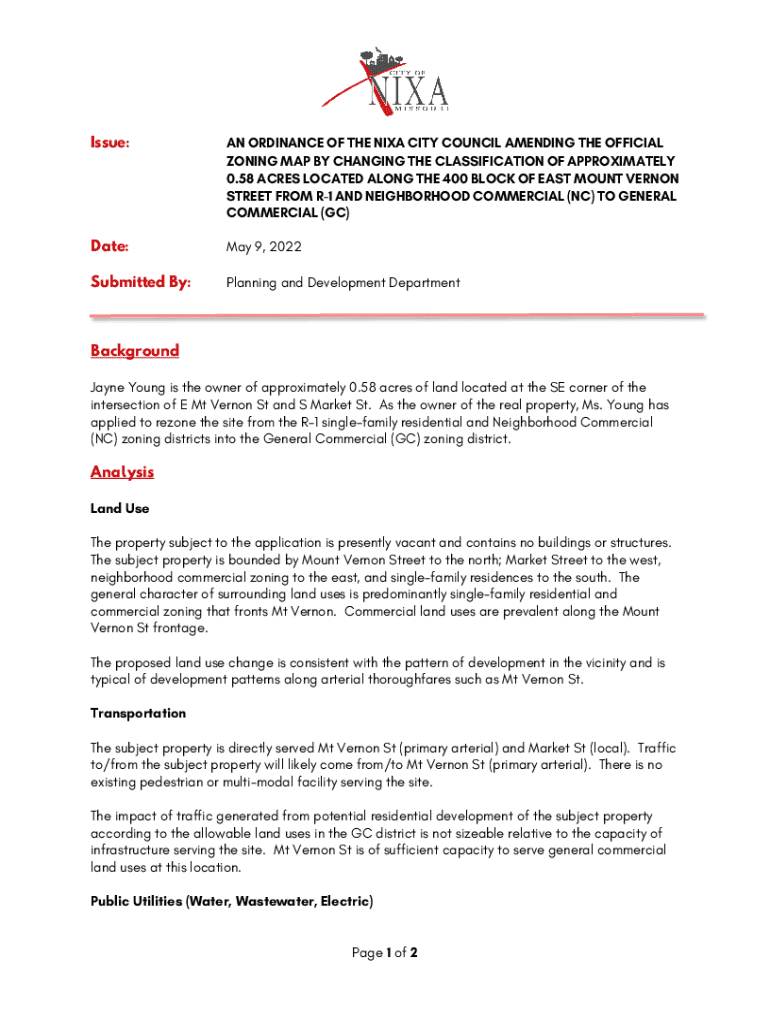 CITY OF
NIXA
MISSOURI

Issue: AN ORDINANCE OF THE NIXA CITY COUNCIL AMENDING THE OFFICIAL ZONING MAP BY CHANGING THE CLASSIFICATION OF APPROXIMATELY 0.58 ACRES LOCATED ALONG THE 400 BLOCK OF EAST MOUNT VERNON STREET FROM R-1 AND NEIGHBORHOOD COMMERCIAL (NC) TO GENERAL COMMERCIAL (GC)

Date: May 9, 2022

Submitted By: Planning and Development Department

Background

Jayne Young is the owner of approximately 0.58 acres of land located at the SE corner of the intersection of E Mt Vernon St and S Market St. As the owner of the real property, Ms. Young has applied to rezone the site from the R-1 single-family residential and Neighborhood Commercial (NC) zoning districts into the General Commercial (GC) zoning district.

Analysis

Land Use

The property subject to the application is presently vacant and contains no buildings or structures. The subject property is bounded by Mount Vernon Street to the north; Market Street to the west, neighborhood commercial zoning to the east, and single-family residences to the south. The general character of surrounding land uses is predominantly single-family residential and commercial zoning that fronts Mt Vernon. Commercial land uses are prevalent along the Mount Vernon St frontage.

The proposed land use change is consistent with the pattern of development in the vicinity and is typical of development patterns along arterial thoroughfares such as Mt Vernon St.

Transportation

The subject property is directly served Mt Vernon St (primary arterial) and Market St (local). Traffic to/from the subject property will likely come from/to Mt Vernon St (primary arterial). There is no existing pedestrian or multi-modal facility serving the site.

The impact of traffic generated from potential residential development of the subject property according to the allowable land uses in the GC district is not sizeable relative to the capacity of infrastructure serving the site. Mt Vernon St is of sufficient capacity to serve general commercial land uses at this location.

Public Utilities (Water, Wastewater, Electric)

Page 1 of 2